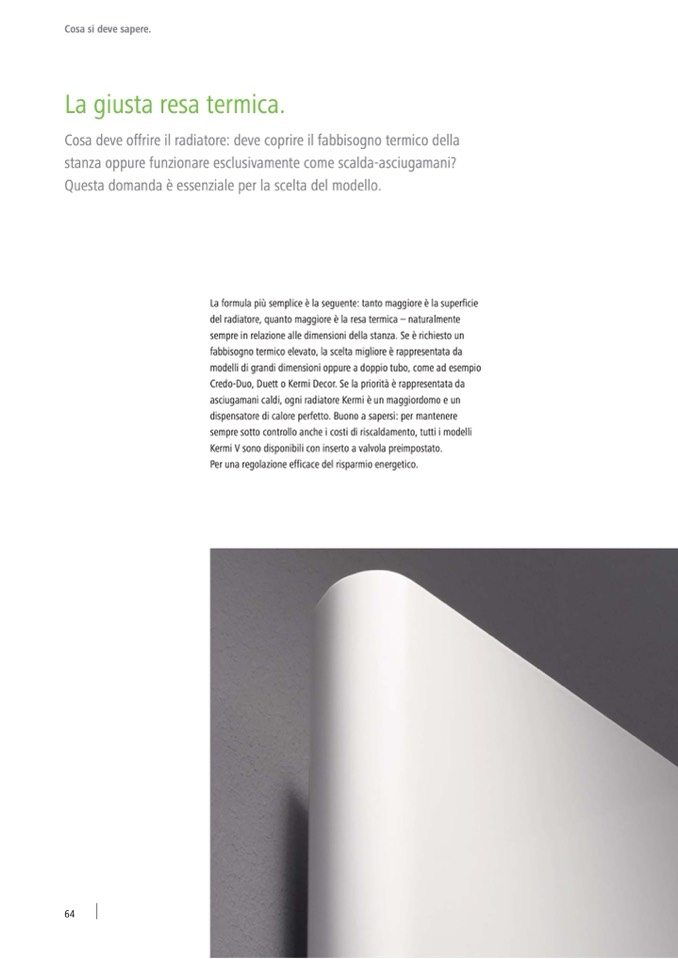 Cosa si deve sapere.

La giusta resa termica.

Cosa deve offrire il radiatore: deve coprire il fabbisogno termico della stanza oppure funzionare esclusivamente come scalda-asciugamani? Questa domanda è essenziale per la scelta del modello.

La formula più semplice è la seguente: tanto maggiore è la superficie del radiatore, quanto maggiore è la resa termica – naturalmente sempre in relazione alle dimensioni della stanza. Se è richiesto un fabbisogno termico elevato, la scelta migliore è rappresentata da modelli di grandi dimensioni oppure a doppio tubo, come ad esempio Credo-Duo, Duett o Kermi Decor. Se la priorità è rappresentata da asciugamani caldi, ogni radiatore Kermi è un maggiordomo e un dispensatore di calore perfetto. Buono a sapersi: per mantenere sempre sotto controllo anche i costi di riscaldamento, tutti i modelli Kermi V sono disponibili con inserto a valvola preimpostato. Per una regolazione efficace del risparmio energetico.

64